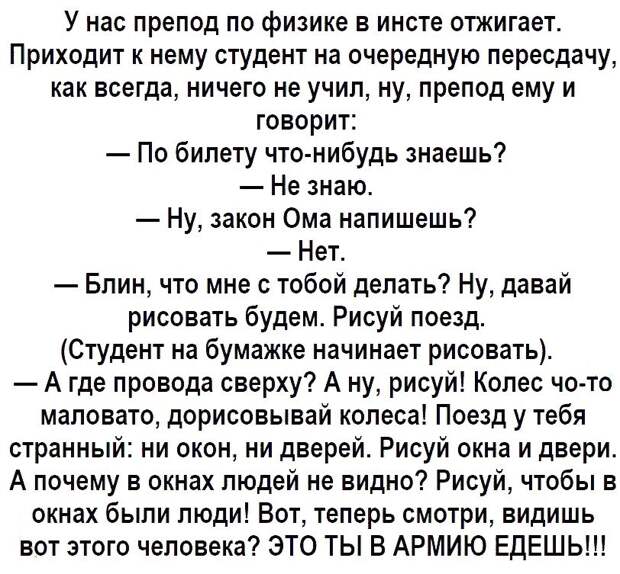 У нас препод по физике в инсте отжигает. Приходит к нему студент на очередную пересдачу, как всегда, ничего не учил, ну, препод ему и говорит:

— По билету что-нибудь знаешь?

— Не знаю.

— Ну, закон Ома напишешь?

— Нет.

— Блин, что мне с тобой делать? Ну, давай рисовать будем. Рисуй поезд.

(Студент на бумажке начинает рисовать).

— А где провода сверху? А ну, рисуй! Колес чо-то маловато, дорисовывай колеса! Поезд у тебя странный: ни окон, ни дверей. Рисуй окна и двери. А почему в окнах людей не видно? Рисуй, чтобы в окнах были люди! Вот, теперь смотри, видишь вот этого человека? ЭТО ТЫ В АРМИЮ ЕДЕШЬ!!!